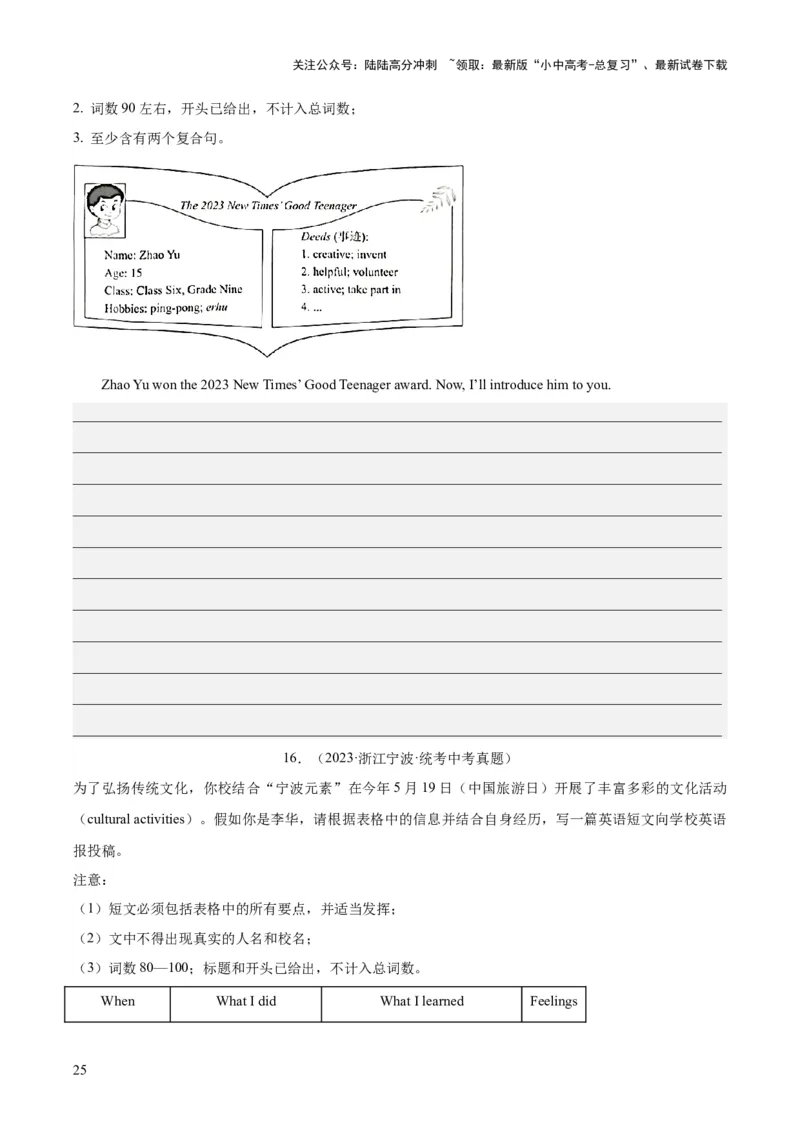 关注公众号：陆陆高分冲刺 ~领取：最新版“小中高考-总复习”、最新试卷下载

2. 词数 90 左右，开头已给出，不计入总词数；

3. 至少含有两个复合句。

The 2023 New Times' Good Teenager

Name: Zhao Yu
Age: 15
Class: Class Six, Grade Nine
Hobbies: ping-pong; erhu

Deeds (事迹):
1. creative; invent
2. helpful; volunteer
3. active; take part in
4. ...

Zhao Yu won the 2023 New Times' Good Teenager award. Now, I'll introduce him to you.

16. （2023·浙江宁波·统考中考真题）

为了弘扬传统文化，你校结合“宁波元素”在今年 5 月 19 日（中国旅游日）开展了丰富多彩的文化活动（cultural activities）。假如你是李华，请根据表格中的信息并结合自身经历，写一篇英语短文向学校英语报投稿。

注意：

（1）短文必须包括表格中的所有要点，并适当发挥；

（2）文中不得出现真实的人名和校名；

（3）词数 80—100；标题和开头已给出，不计入总词数。

| When | What I did | What I learned | Feelings |
|---|---|---|---|

25